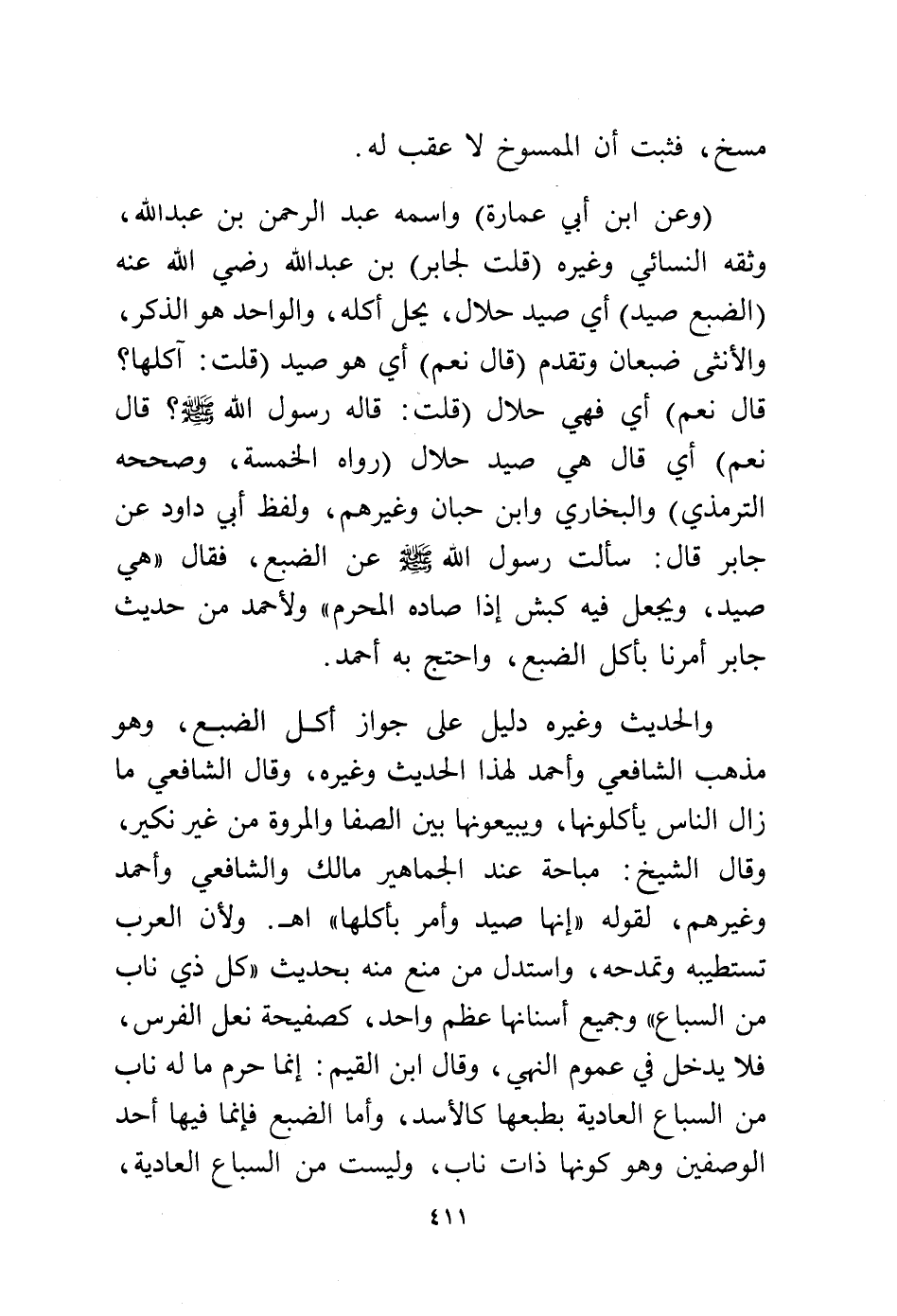 مسخ، فثبت أن الممسوخ لا عقب له.

(وعن ابن أبي عمارة) واسمه عبد الرحمن بن عبدالله، وثقه النسائي وغيره (قلت لجابر) بن عبدالله رضي الله عنه (الضبع صيد) أي صيد حلال، يحل أكله، والواحد هو الذكر، والأنثى ضبعان وتقدم (قال نعم) أي هو صيد (قلت: آكلها؟ قال نعم) أي فهي حلال (قلت: قاله رسول الله ﷺ؟ قال نعم) أي قال هي صيد حلال (رواه الخمسة، وصححه الترمذي) والبخاري وابن حبان وغيرهم، ولفظ أبي داود عن جابر قال: سألت رسول الله ﷺ عن الضبع، فقال «هي صيد، ويجعل فيه كبش إذا صاده المحرم» ولأحمد من حديث جابر أمرنا بأكل الضبع، واحتج به أحمد.

والحديث وغيره دليل على جواز أكل الضبع، وهو مذهب الشافعي وأحمد لهذا الحديث وغيره، وقال الشافعي ما زال الناس يأكلونها، ويبيعونها بين الصفا والمروة من غير نكير، وقال الشيخ: مباحة عند الجماهير مالك والشافعي وأحمد وغيرهم، لقوله «إنها صيد وأمر بأكلها» اهـ. ولأن العرب تستطيبه وتمدحه، واستدل من منع منه بحديث «كل ذي ناب من السباع» وجميع أسنانها عظم واحد، كصفيحة نعل الفرس، فلا يدخل في عموم النهي، وقال ابن القيم: إنما حرم ما له ناب من السباع العادية بطبعها كالأسد، وأما الضبع فإنما فيها أحد الوصفين وهو كونها ذات ناب، وليست من السباع العادية،

٤١١